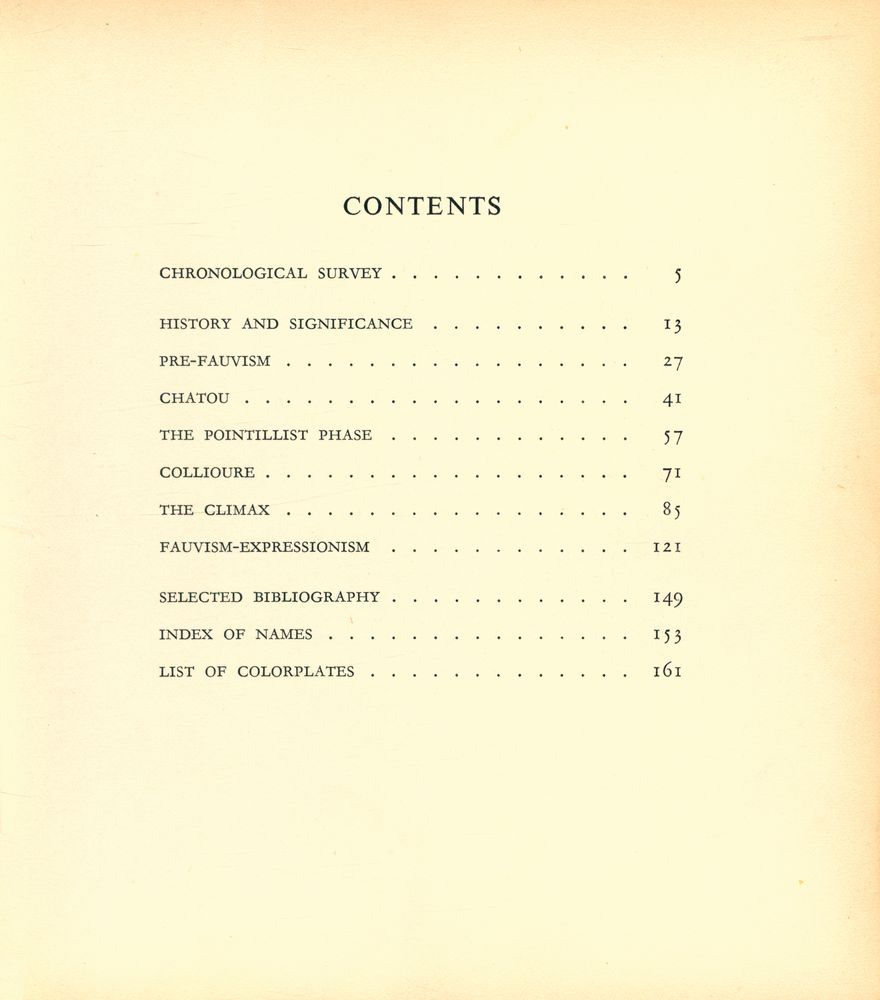 CONTENTS

CHRONOLOGICAL SURVEY 5

HISTORY AND SIGNIFICANCE 13
PRE-FAUVISM 27
CHATOU 41
THE POINTILLIST PHASE 57
COLLIOURE 71
THE CLIMAX 85
FAUVISM-EXPRESSIONISM 121

SELECTED BIBLIOGRAPHY 149
INDEX OF NAMES 153
LIST OF COLORPLATES 161